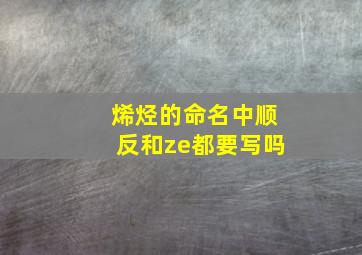 烯烃的命名中顺反和ze都要写吗